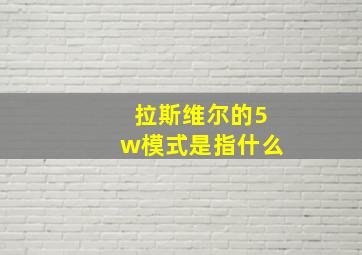 拉斯维尔的5w模式是指什么